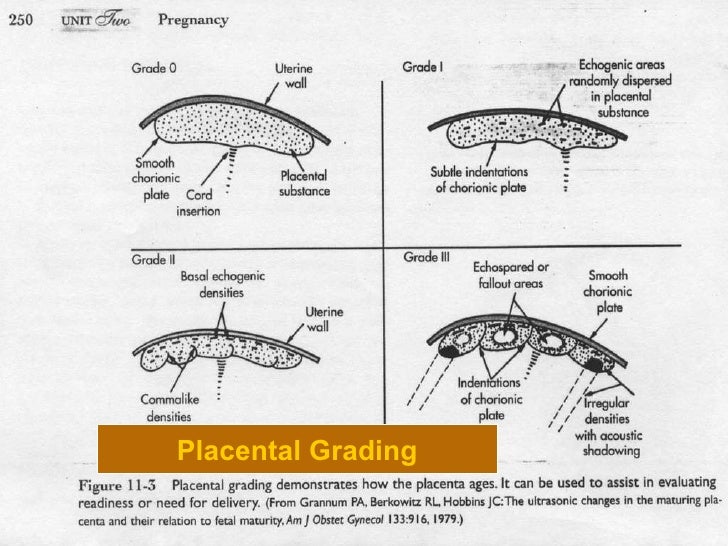 250 UNIT Two Pregnancy

Grade 0

Uterine wall

Smooth chorionic plate

Cord insertion

Placental substance

Grade I

Echogenic areas randomly dispersed in placental substance

Subtle indentations of chorionic plate

Grade II

Basal echogenic densities

Uterine wall

Commalike densities

Grade III

Echospared or fallout areas

Smooth chorionic plate

Indentations of chorionic plate

Irregular densities with acoustic shadowing

Placental Grading

Figure 11-3 Placental grading demonstrates how the placenta ages. It can be used to assist in evaluating readiness or need for delivery. (From Grannum PA, Berkowitz RL, Hobbins JC: The ultrasonic changes in the maturing placenta and their relation to fetal maturity, Am J Obstet Gynecol 133:916, 1979.)